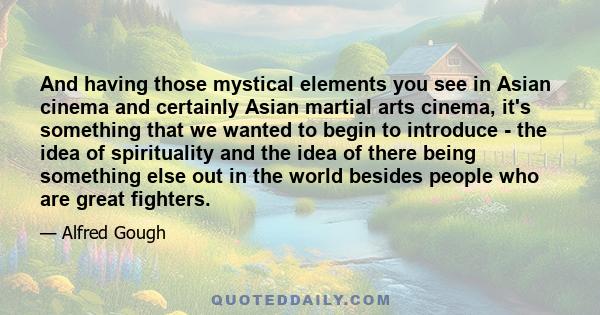 And having those mystical elements you see in Asian cinema and certainly Asian martial arts cinema, it's something that we wanted to begin to introduce - the idea of spirituality and the idea of there being something else out in the world besides people who are great fighters.

— Alfred Gough

QUOTEDDAILY.COM